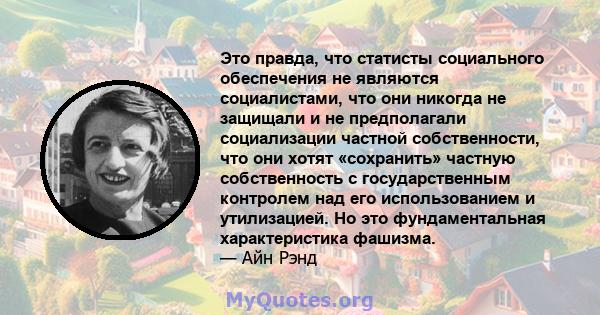 Это правда, что статисты социального обеспечения не являются социалистами, что они никогда не защищали и не предполагали социализации частной собственности, что они хотят «сохранить» частную собственность с государственным контролем над его использованием и утилизацией. Но это фундаментальная характеристика фашизма.
— Айн Рэнд

MyQuotes.org